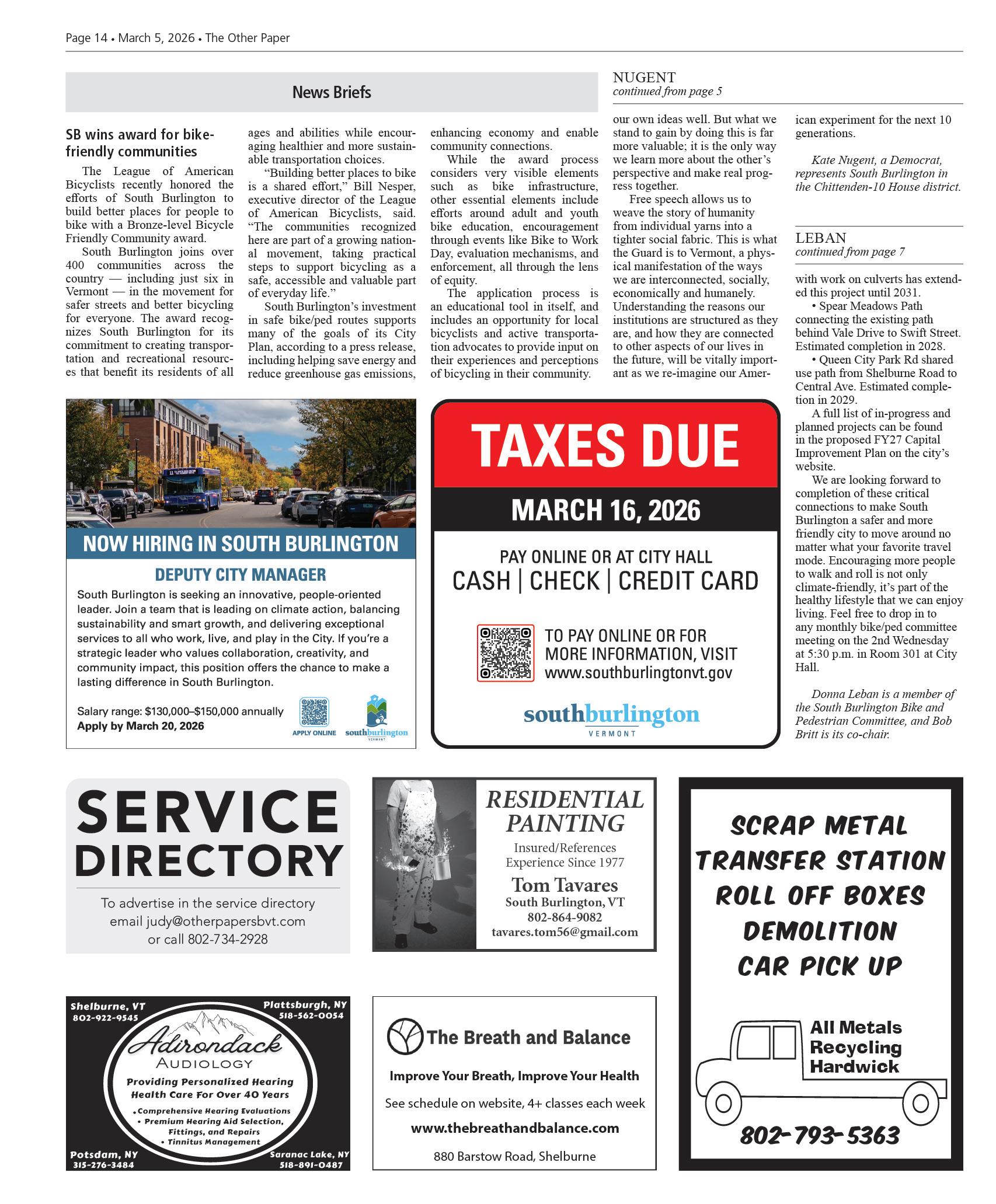 Page 14 • March 5, 2026 • The Other Paper

News Briefs

SB wins award for bike-friendly communities

The League of American Bicyclists recently honored the efforts of South Burlington to build better places for people to bike with a Bronze-level Bicycle Friendly Community award.

South Burlington joins over 400 communities across the country — including just six in Vermont — in the movement for safer streets and better bicycling for everyone. The award recognizes South Burlington for its commitment to creating transportation and recreational resources that benefit its residents of all ages and abilities while encouraging healthier and more sustainable transportation choices.

"Building better places to bike is a shared effort," Bill Nesper, executive director of the League of American Bicyclists, said. "The communities recognized here are part of a growing national movement, taking practical steps to support bicycling as a safe, accessible and valuable part of everyday life."

South Burlington's investment in safe bike/ped routes supports many of the goals of its City Plan, according to a press release, including helping save energy and reduce greenhouse gas emissions, enhancing economy and enable community connections.

While the award process considers very visible elements such as bike infrastructure, other essential elements include efforts around adult and youth bike education, encouragement through events like Bike to Work Day, evaluation mechanisms, and enforcement, all through the lens of equity.

The application process is an educational tool in itself, and includes an opportunity for local bicyclists and active transportation advocates to provide input on their experiences and perceptions of bicycling in their community.

NUGENT
continued from page 5

our own ideas well. But what we stand to gain by doing this is far more valuable; it is the only way we learn more about the other's perspective and make real progress together.

Free speech allows us to weave the story of humanity from individual yarns into a tighter social fabric. This is what the Guard is to Vermont, a physical manifestation of the ways we are interconnected, socially, economically and humanely. Understanding the reasons our institutions are structured as they are, and how they are connected to other aspects of our lives in the future, will be vitally important as we re-imagine our American experiment for the next 10 generations.

Kate Nugent, a Democrat, represents South Burlington in the Chittenden-10 House district.

LEBAN
continued from page 7

with work on culverts has extended this project until 2031.

• Spear Meadows Path connecting the existing path behind Vale Drive to Swift Street. Estimated completion in 2028.

• Queen City Park Rd shared use path from Shelburne Road to Central Ave. Estimated completion in 2029.

A full list of in-progress and planned projects can be found in the proposed FY27 Capital Improvement Plan on the city's website.

We are looking forward to completion of these critical connections to make South Burlington a safer and more friendly city to move around no matter what your favorite travel mode. Encouraging more people to walk and roll is not only climate-friendly, it's part of the healthy lifestyle that we can enjoy living. Feel free to drop in to any monthly bike/ped committee meeting on the 2nd Wednesday at 5:30 p.m. in Room 301 at City Hall.

Donna Leban is a member of the South Burlington Bike and Pedestrian Committee, and Bob Britt is its co-chair.

NOW HIRING IN SOUTH BURLINGTON
DEPUTY CITY MANAGER
South Burlington is seeking an innovative, people-oriented leader. Join a team that is leading on climate action, balancing sustainability and smart growth, and delivering exceptional services to all who work, live, and play in the City. If you're a strategic leader who values collaboration, creativity, and community impact, this position offers the chance to make a lasting difference in South Burlington.
Salary range: $130,000–$150,000 annually
Apply by March 20, 2026
APPLY ONLINE
southburlington VERMONT

TAXES DUE
MARCH 16, 2026
PAY ONLINE OR AT CITY HALL
CASH | CHECK | CREDIT CARD
TO PAY ONLINE OR FOR MORE INFORMATION, VISIT www.southburlingtonvt.gov
southburlington VERMONT

SERVICE DIRECTORY
To advertise in the service directory email judy@otherpapersbvt.com or call 802-734-2928

RESIDENTIAL PAINTING
Insured/References
Experience Since 1977
Tom Tavares
South Burlington, VT
802-864-9082
tavares.tom56@gmail.com

SCRAP METAL
TRANSFER STATION
ROLL OFF BOXES
DEMOLITION
CAR PICK UP
All Metals Recycling Hardwick
802-793-5363

Shelburne, VT 802-922-9545
Plattsburgh, NY 518-562-0054
Adirondack AUDIOLOGY
Providing Personalized Hearing Health Care For Over 40 Years
• Comprehensive Hearing Evaluations
• Premium Hearing Aid Selection, Fittings, and Repairs
• Tinnitus Management
Potsdam, NY 315-276-3484
Saranac Lake, NY 518-891-0487

The Breath and Balance
Improve Your Breath, Improve Your Health
See schedule on website, 4+ classes each week
www.thebreathandbalance.com
880 Barstow Road, Shelburne